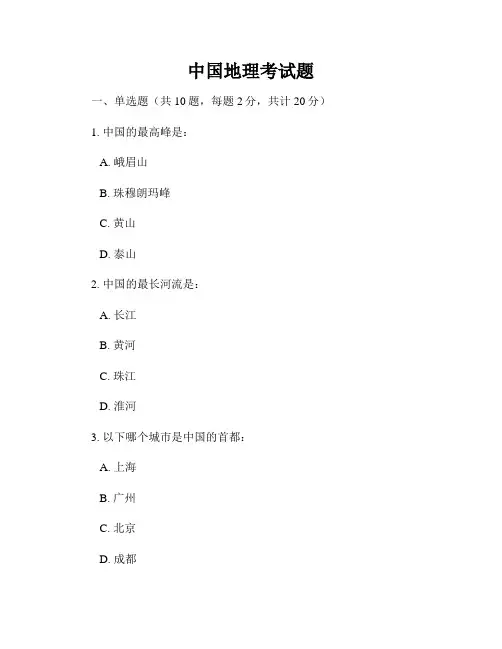 中国地理考试题

一、单选题（共 10 题，每题 2 分，共计 20 分）

1. 中国的最高峰是：

A. 峨眉山

B. 珠穆朗玛峰

C. 黄山

D. 泰山

2. 中国的最长河流是：

A. 长江

B. 黄河

C. 珠江

D. 淮河

3. 以下哪个城市是中国的首都：

A. 上海

B. 广州

C. 北京

D. 成都